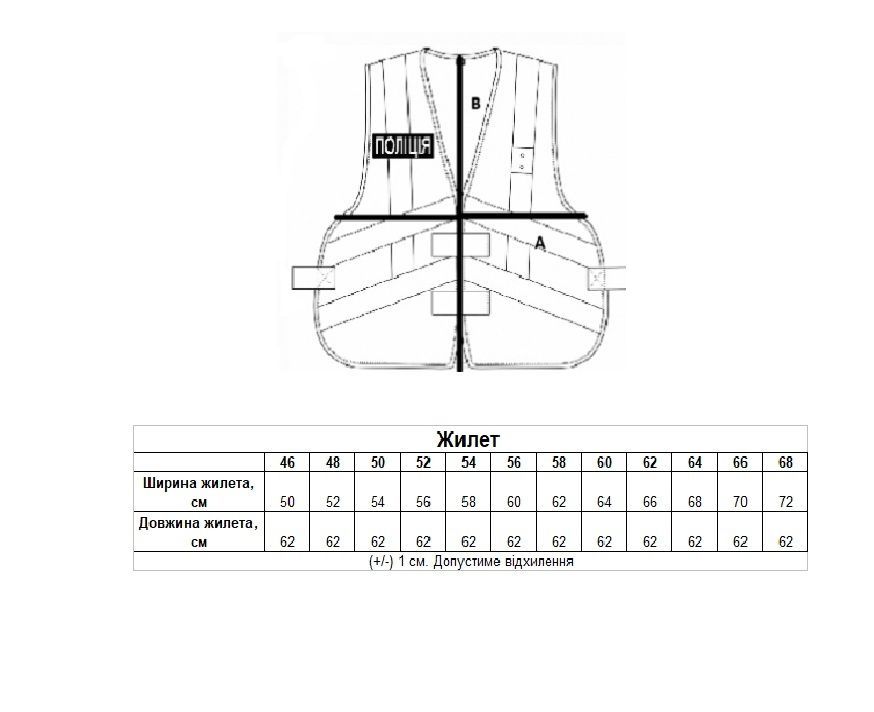 B

ПОЛІЦІЯ

A

Жилет

| | 46 | 48 | 50 | 52 | 54 | 56 | 58 | 60 | 62 | 64 | 66 | 68 |
|---|---|---|---|---|---|---|---|---|---|---|---|---|
| Ширина жилета, см | 50 | 52 | 54 | 56 | 58 | 60 | 62 | 64 | 66 | 68 | 70 | 72 |
| Довжина жилета, см | 62 | 62 | 62 | 62 | 62 | 62 | 62 | 62 | 62 | 62 | 62 | 62 |

(+/-) 1 см. Допустиме відхилення